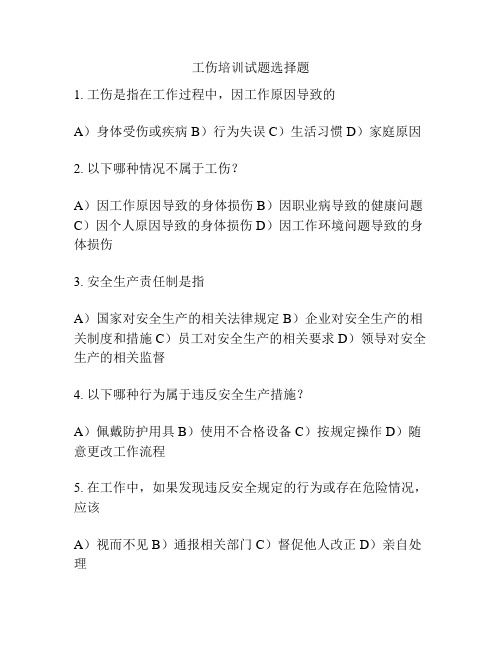 工伤培训试题选择题

1. 工伤是指在工作过程中，因工作原因导致的

A）身体受伤或疾病 B）行为失误 C）生活习惯 D）家庭原因

2. 以下哪种情况不属于工伤？

A）因工作原因导致的身体损伤 B）因职业病导致的健康问题 C）因个人原因导致的身体损伤 D）因工作环境问题导致的身体损伤

3. 安全生产责任制是指

A）国家对安全生产的相关法律规定 B）企业对安全生产的相关制度和措施 C）员工对安全生产的相关要求 D）领导对安全生产的相关监督

4. 以下哪种行为属于违反安全生产措施？

A）佩戴防护用具 B）使用不合格设备 C）按规定操作 D）随意更改工作流程

5. 在工作中，如果发现违反安全规定的行为或存在危险情况，应该

A）视而不见 B）通报相关部门 C）督促他人改正 D）亲自处理